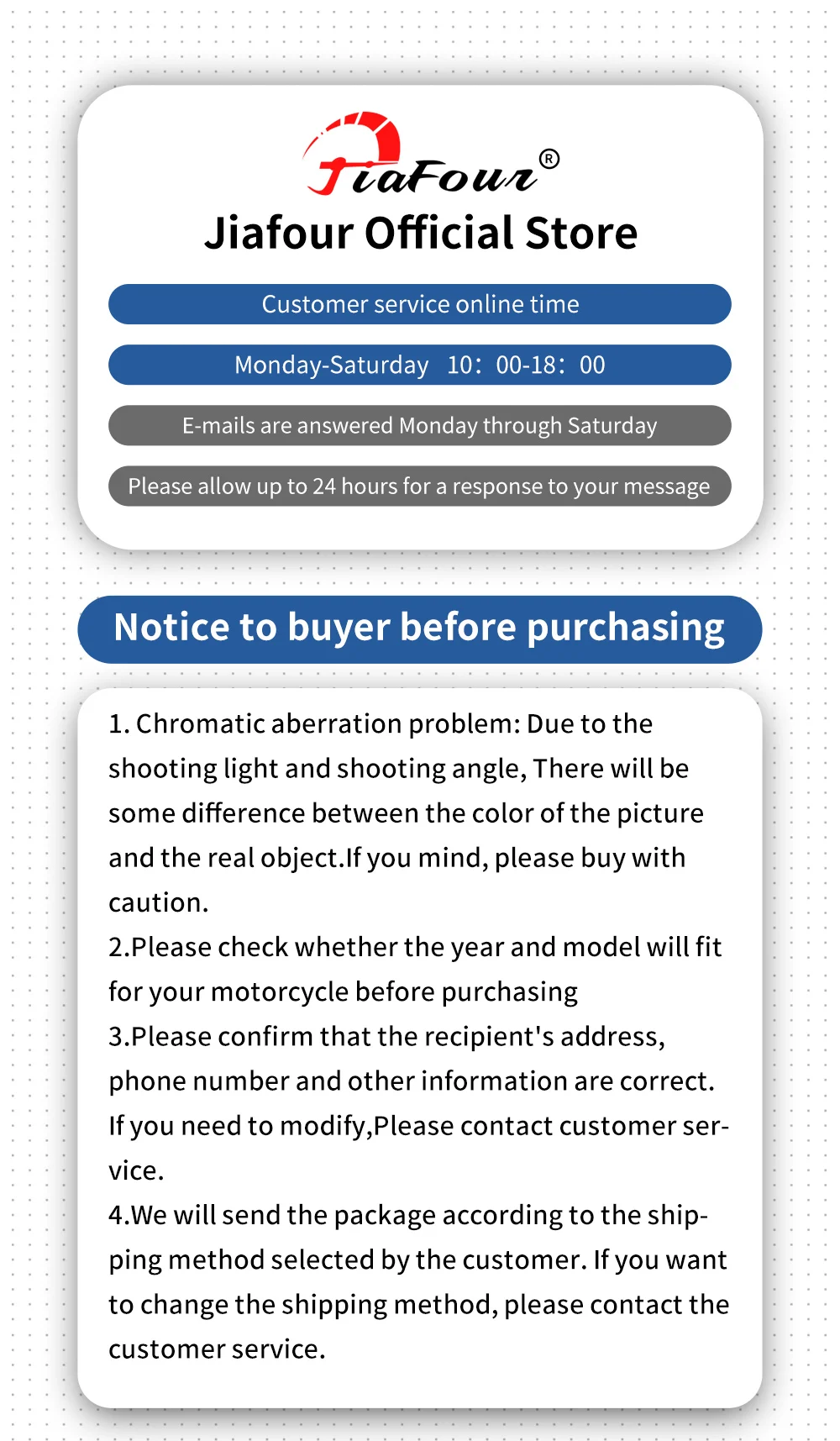 JiaFour®

Jiafour Official Store

Customer service online time

Monday-Saturday 10：00-18：00

E-mails are answered Monday through Saturday

Please allow up to 24 hours for a response to your message

Notice to buyer before purchasing

1. Chromatic aberration problem: Due to the shooting light and shooting angle, There will be some difference between the color of the picture and the real object.If you mind, please buy with caution.
2.Please check whether the year and model will fit for your motorcycle before purchasing
3.Please confirm that the recipient's address, phone number and other information are correct. If you need to modify,Please contact customer service.
4.We will send the package according to the shipping method selected by the customer. If you want to change the shipping method, please contact the customer service.